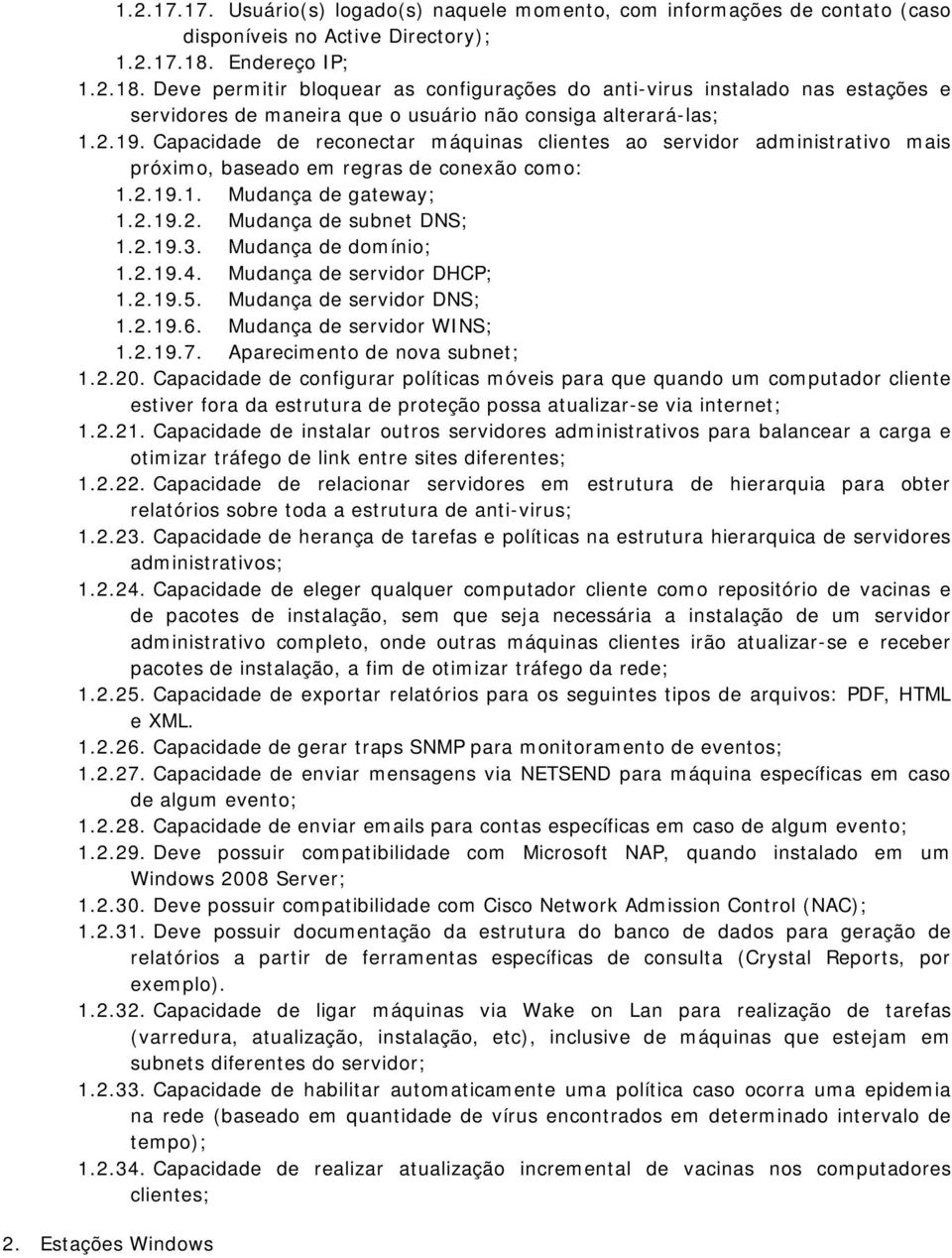 1.2.17.17. Usuário(s) logado(s) naquele momento, com informações de contato (caso disponíveis no Active Directory);
1.2.17.18. Endereço IP;
1.2.18. Deve permitir bloquear as configurações do anti-virus instalado nas estações e servidores de maneira que o usuário não consiga alterará-las;
1.2.19. Capacidade de reconectar máquinas clientes ao servidor administrativo mais próximo, baseado em regras de conexão como:
1.2.19.1. Mudança de gateway;
1.2.19.2. Mudança de subnet DNS;
1.2.19.3. Mudança de domínio;
1.2.19.4. Mudança de servidor DHCP;
1.2.19.5. Mudança de servidor DNS;
1.2.19.6. Mudança de servidor WINS;
1.2.19.7. Aparecimento de nova subnet;
1.2.20. Capacidade de configurar políticas móveis para que quando um computador cliente estiver fora da estrutura de proteção possa atualizar-se via internet;
1.2.21. Capacidade de instalar outros servidores administrativos para balancear a carga e otimizar tráfego de link entre sites diferentes;
1.2.22. Capacidade de relacionar servidores em estrutura de hierarquia para obter relatórios sobre toda a estrutura de anti-virus;
1.2.23. Capacidade de herança de tarefas e políticas na estrutura hierarquica de servidores administrativos;
1.2.24. Capacidade de eleger qualquer computador cliente como repositório de vacinas e de pacotes de instalação, sem que seja necessária a instalação de um servidor administrativo completo, onde outras máquinas clientes irão atualizar-se e receber pacotes de instalação, a fim de otimizar tráfego da rede;
1.2.25. Capacidade de exportar relatórios para os seguintes tipos de arquivos: PDF, HTML e XML.
1.2.26. Capacidade de gerar traps SNMP para monitoramento de eventos;
1.2.27. Capacidade de enviar mensagens via NETSEND para máquina específicas em caso de algum evento;
1.2.28. Capacidade de enviar emails para contas específicas em caso de algum evento;
1.2.29. Deve possuir compatibilidade com Microsoft NAP, quando instalado em um Windows 2008 Server;
1.2.30. Deve possuir compatibilidade com Cisco Network Admission Control (NAC);
1.2.31. Deve possuir documentação da estrutura do banco de dados para geração de relatórios a partir de ferramentas específicas de consulta (Crystal Reports, por exemplo).
1.2.32. Capacidade de ligar máquinas via Wake on Lan para realização de tarefas (varredura, atualização, instalação, etc), inclusive de máquinas que estejam em subnets diferentes do servidor;
1.2.33. Capacidade de habilitar automaticamente uma política caso ocorra uma epidemia na rede (baseado em quantidade de vírus encontrados em determinado intervalo de tempo);
1.2.34. Capacidade de realizar atualização incremental de vacinas nos computadores clientes;
2. Estações Windows